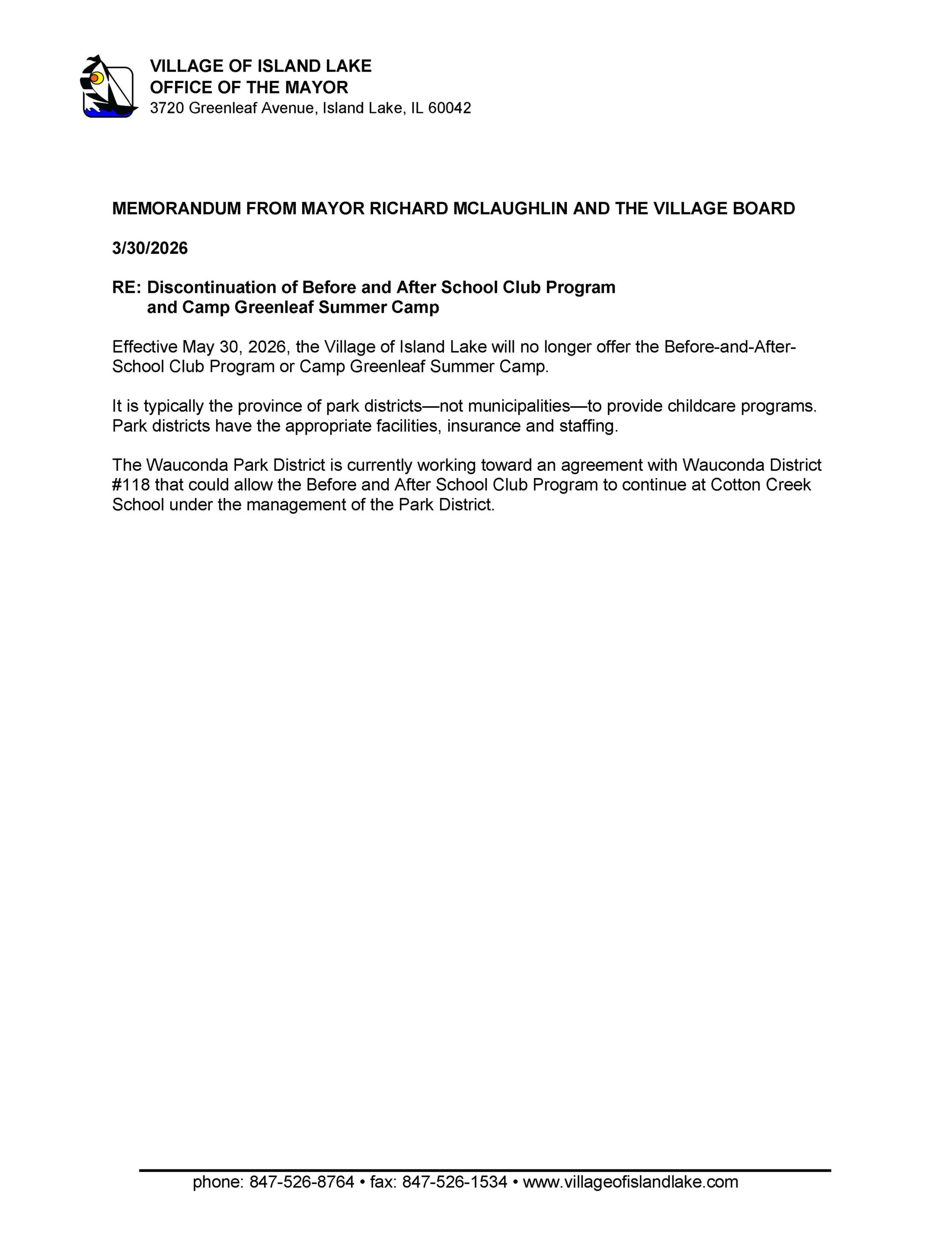 VILLAGE OF ISLAND LAKE
OFFICE OF THE MAYOR
3720 Greenleaf Avenue, Island Lake, IL 60042

MEMORANDUM FROM MAYOR RICHARD MCLAUGHLIN AND THE VILLAGE BOARD

3/30/2026

RE: Discontinuation of Before and After School Club Program
and Camp Greenleaf Summer Camp

Effective May 30, 2026, the Village of Island Lake will no longer offer the Before-and-After-School Club Program or Camp Greenleaf Summer Camp.

It is typically the province of park districts—not municipalities—to provide childcare programs. Park districts have the appropriate facilities, insurance and staffing.

The Wauconda Park District is currently working toward an agreement with Wauconda District #118 that could allow the Before and After School Club Program to continue at Cotton Creek School under the management of the Park District.

phone: 847-526-8764 • fax: 847-526-1534 • www.villageofislandlake.com